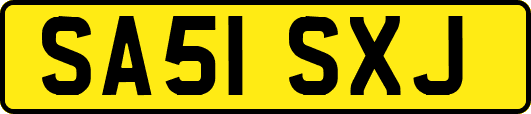 SA51 SXJ